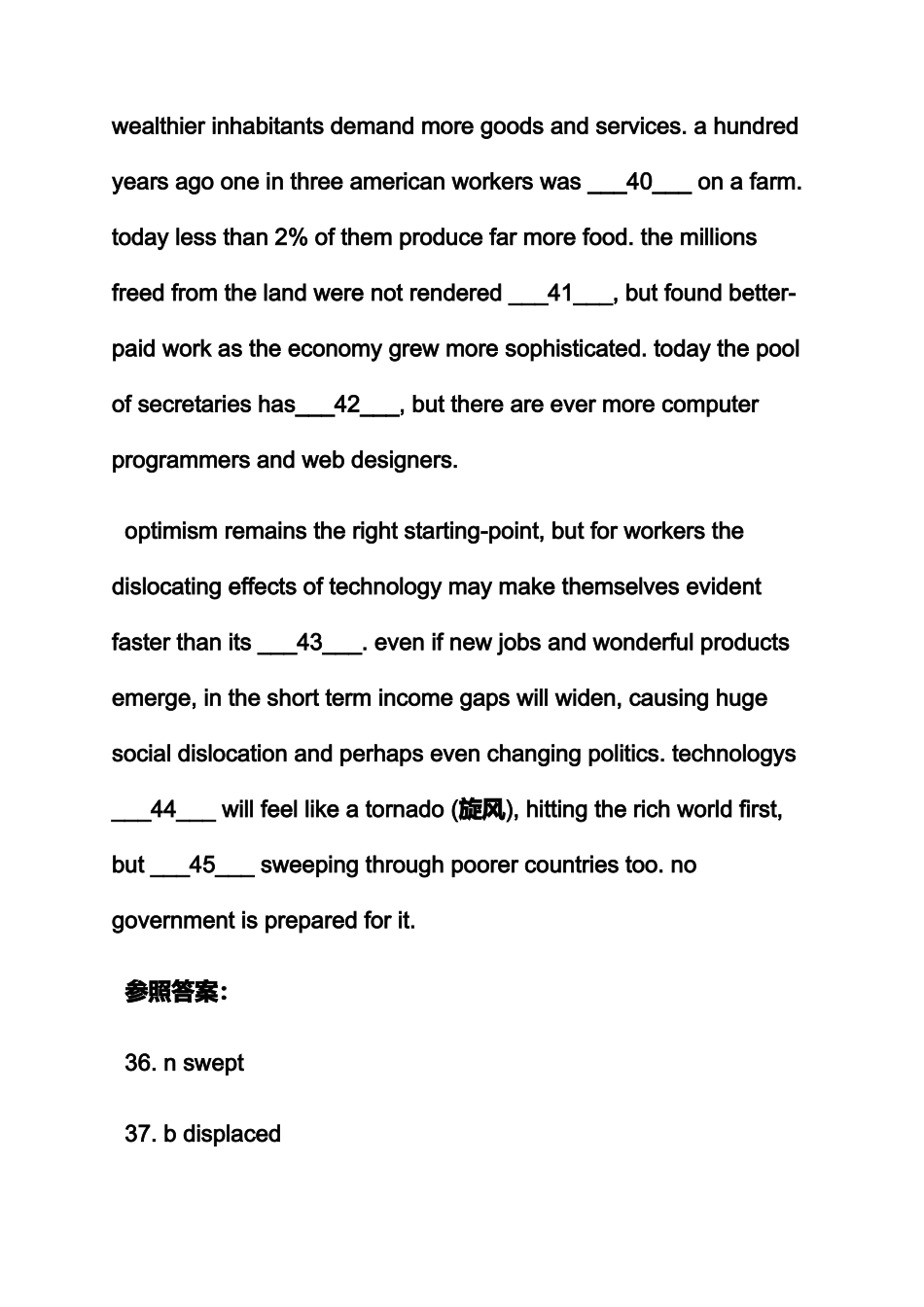 wealthier inhabitants demand more goods and services. a hundred years ago one in three american workers was ___40___ on a farm. today less than 2% of them produce far more food. the millions freed from the land were not rendered ___41___, but found better-paid work as the economy grew more sophisticated. today the pool of secretaries has___42___, but there are ever more computer programmers and web designers.

optimism remains the right starting-point, but for workers the dislocating effects of technology may make themselves evident faster than its ___43___. even if new jobs and wonderful products emerge, in the short term income gaps will widen, causing huge social dislocation and perhaps even changing politics. technologys ___44___ will feel like a tornado (旋风), hitting the rich world first, but ___45___ sweeping through poorer countries too. no government is prepared for it.

参照答案:

36. n swept

37. b displaced